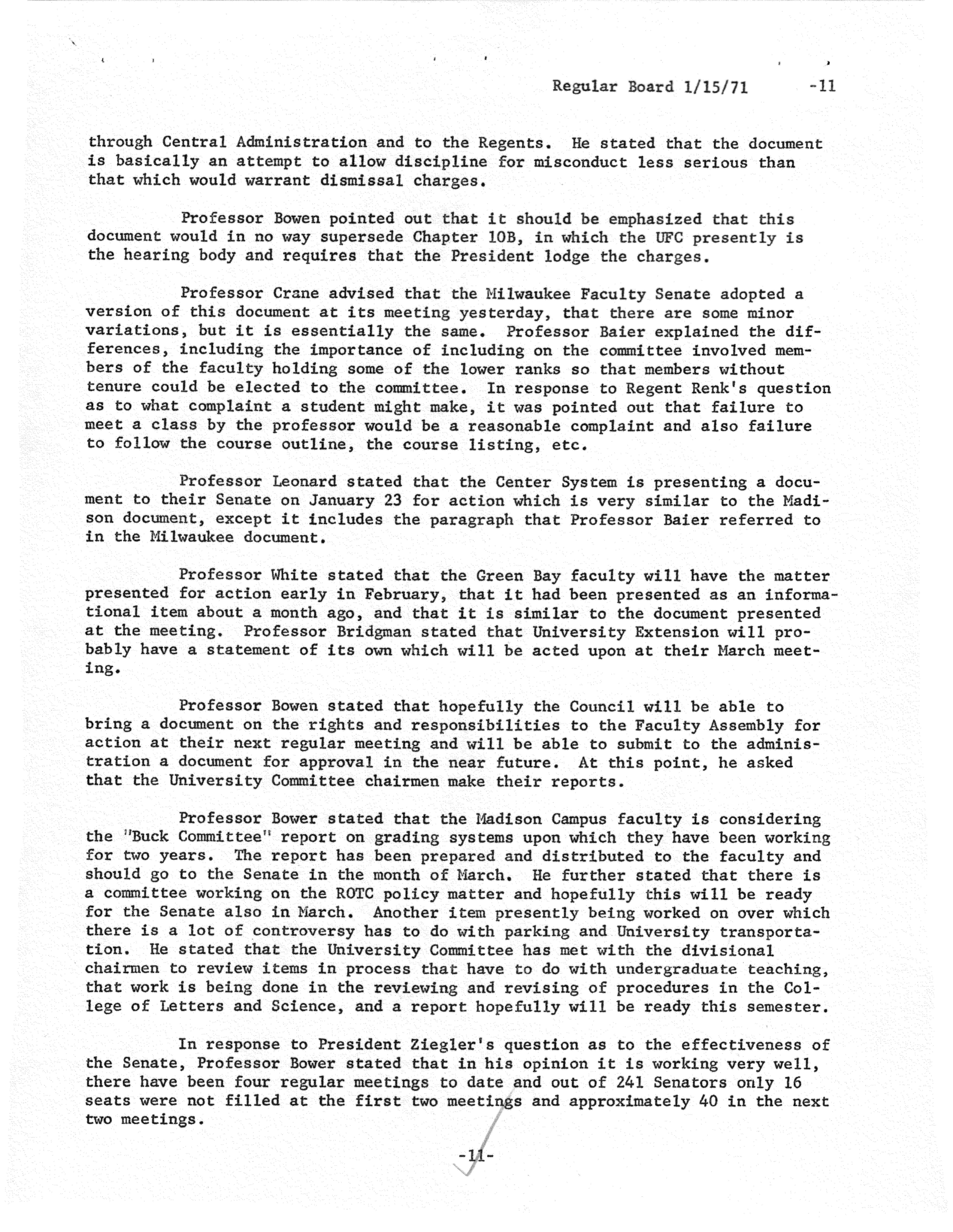 Regular Board 1/15/71 -11

through Central Administration and to the Regents. He stated that the document is basically an attempt to allow discipline for misconduct less serious than that which would warrant dismissal charges.

Professor Bowen pointed out that it should be emphasized that this document would in no way supersede Chapter 10B, in which the UFC presently is the hearing body and requires that the President lodge the charges.

Professor Crane advised that the Milwaukee Faculty Senate adopted a version of this document at its meeting yesterday, that there are some minor variations, but it is essentially the same. Professor Baier explained the differences, including the importance of including on the committee involved members of the faculty holding some of the lower ranks so that members without tenure could be elected to the committee. In response to Regent Renk's question as to what complaint a student might make, it was pointed out that failure to meet a class by the professor would be a reasonable complaint and also failure to follow the course outline, the course listing, etc.

Professor Leonard stated that the Center System is presenting a document to their Senate on January 23 for action which is very similar to the Madison document, except it includes the paragraph that Professor Baier referred to in the Milwaukee document.

Professor White stated that the Green Bay faculty will have the matter presented for action early in February, that it had been presented as an informational item about a month ago, and that it is similar to the document presented at the meeting. Professor Bridgman stated that University Extension will probably have a statement of its own which will be acted upon at their March meeting.

Professor Bowen stated that hopefully the Council will be able to bring a document on the rights and responsibilities to the Faculty Assembly for action at their next regular meeting and will be able to submit to the administration a document for approval in the near future. At this point, he asked that the University Committee chairmen make their reports.

Professor Bower stated that the Madison Campus faculty is considering the "Buck Committee" report on grading systems upon which they have been working for two years. The report has been prepared and distributed to the faculty and should go to the Senate in the month of March. He further stated that there is a committee working on the ROTC policy matter and hopefully this will be ready for the Senate also in March. Another item presently being worked on over which there is a lot of controversy has to do with parking and University transportation. He stated that the University Committee has met with the divisional chairmen to review items in process that have to do with undergraduate teaching, that work is being done in the reviewing and revising of procedures in the College of Letters and Science, and a report hopefully will be ready this semester.

In response to President Ziegler's question as to the effectiveness of the Senate, Professor Bower stated that in his opinion it is working very well, there have been four regular meetings to date and out of 241 Senators only 16 seats were not filled at the first two meetings and approximately 40 in the next two meetings.

-11-